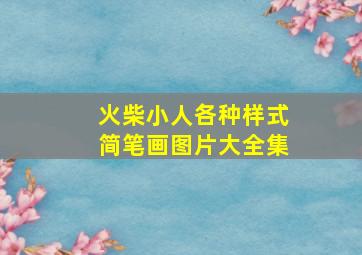 火柴小人各种样式
简笔画图片大全集